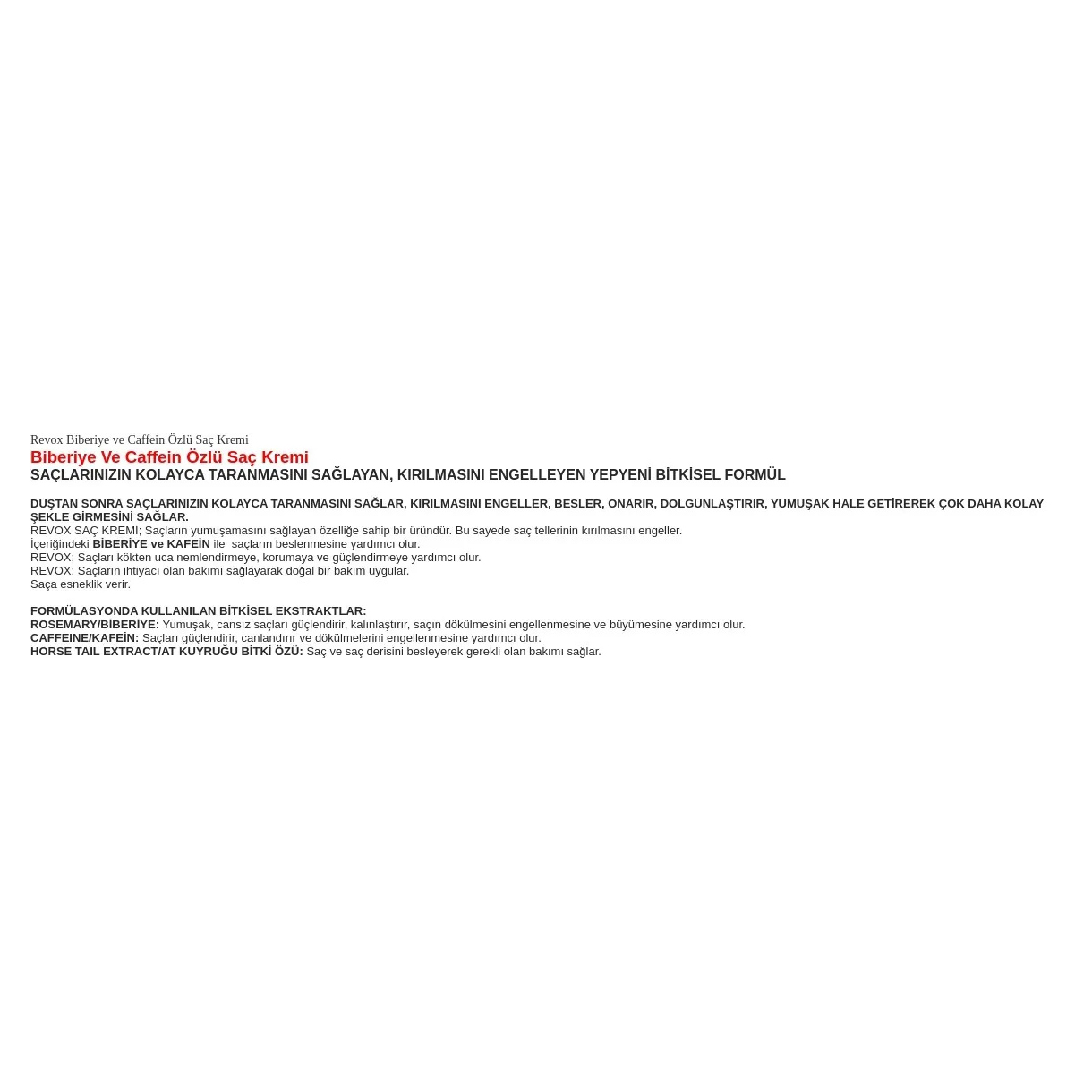 Revox Biberiye ve Caffein Özlü Saç Kremi
Biberiye Ve Caffein Özlü Saç Kremi
SAÇLARINIZIN KOLAYCA TARANMASINI SAĞLAYAN, KIRILMASINI ENGELLEYEN YEPYENİ BİTKİSEL FORMÜL

DUŞTAN SONRA SAÇLARINIZIN KOLAYCA TARANMASINI SAĞLAR, KIRILMASINI ENGELLER, BESLER, ONARIR, DOLGUNLAŞTIRIR, YUMUŞAK HALE GETİREREK ÇOK DAHA KOLAY ŞEKLE GİRMESİNİ SAĞLAR.
REVOX SAÇ KREMİ; Saçların yumuşamasını sağlayan özelliğe sahip bir üründür. Bu sayede saç tellerinin kırılmasını engeller.
İçeriğindeki BİBERİYE ve KAFEİN ile saçların beslenmesine yardımcı olur.
REVOX; Saçları kökten uca nemlendirmeye, korumaya ve güçlendirmeye yardımcı olur.
REVOX; Saçların ihtiyacı olan bakımı sağlayarak doğal bir bakım uygular.
Saça esneklik verir.

FORMÜLASYONDA KULLANILAN BİTKİSEL EKSTRAKTLAR:
ROSEMARY/BİBERİYE: Yumuşak, cansız saçları güçlendirir, kalınlaştırır, saçın dökülmesini engellenmesine ve büyümesine yardımcı olur.
CAFFEINE/KAFEİN: Saçları güçlendirir, canlandırır ve dökülmelerini engellenmesine yardımcı olur.
HORSE TAIL EXTRACT/AT KUYRUĞU BİTKİ ÖZÜ: Saç ve saç derisini besleyerek gerekli olan bakımı sağlar.